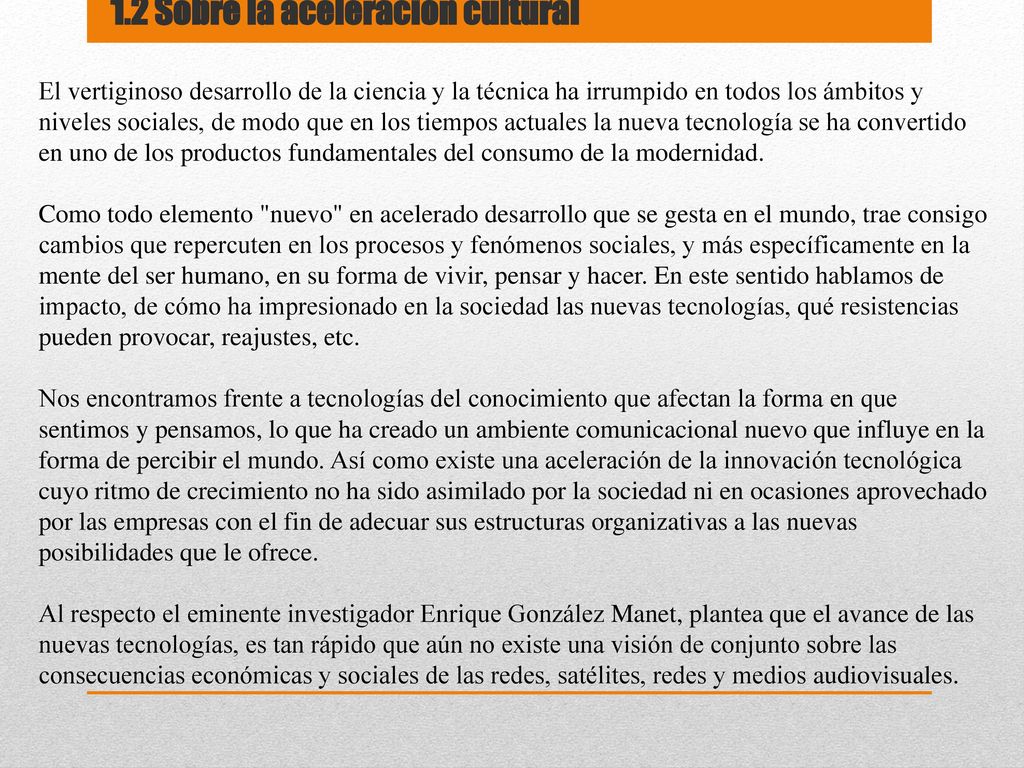 1.2 Sobre la aceleración cultural

El vertiginoso desarrollo de la ciencia y la técnica ha irrumpido en todos los ámbitos y niveles sociales, de modo que en los tiempos actuales la nueva tecnología se ha convertido en uno de los productos fundamentales del consumo de la modernidad.

Como todo elemento "nuevo" en acelerado desarrollo que se gesta en el mundo, trae consigo cambios que repercuten en los procesos y fenómenos sociales, y más específicamente en la mente del ser humano, en su forma de vivir, pensar y hacer. En este sentido hablamos de impacto, de cómo ha impresionado en la sociedad las nuevas tecnologías, qué resistencias pueden provocar, reajustes, etc.

Nos encontramos frente a tecnologías del conocimiento que afectan la forma en que sentimos y pensamos, lo que ha creado un ambiente comunicacional nuevo que influye en la forma de percibir el mundo. Así como existe una aceleración de la innovación tecnológica cuyo ritmo de crecimiento no ha sido asimilado por la sociedad ni en ocasiones aprovechado por las empresas con el fin de adecuar sus estructuras organizativas a las nuevas posibilidades que le ofrece.

Al respecto el eminente investigador Enrique González Manet, plantea que el avance de las nuevas tecnologías, es tan rápido que aún no existe una visión de conjunto sobre las consecuencias económicas y sociales de las redes, satélites, redes y medios audiovisuales.